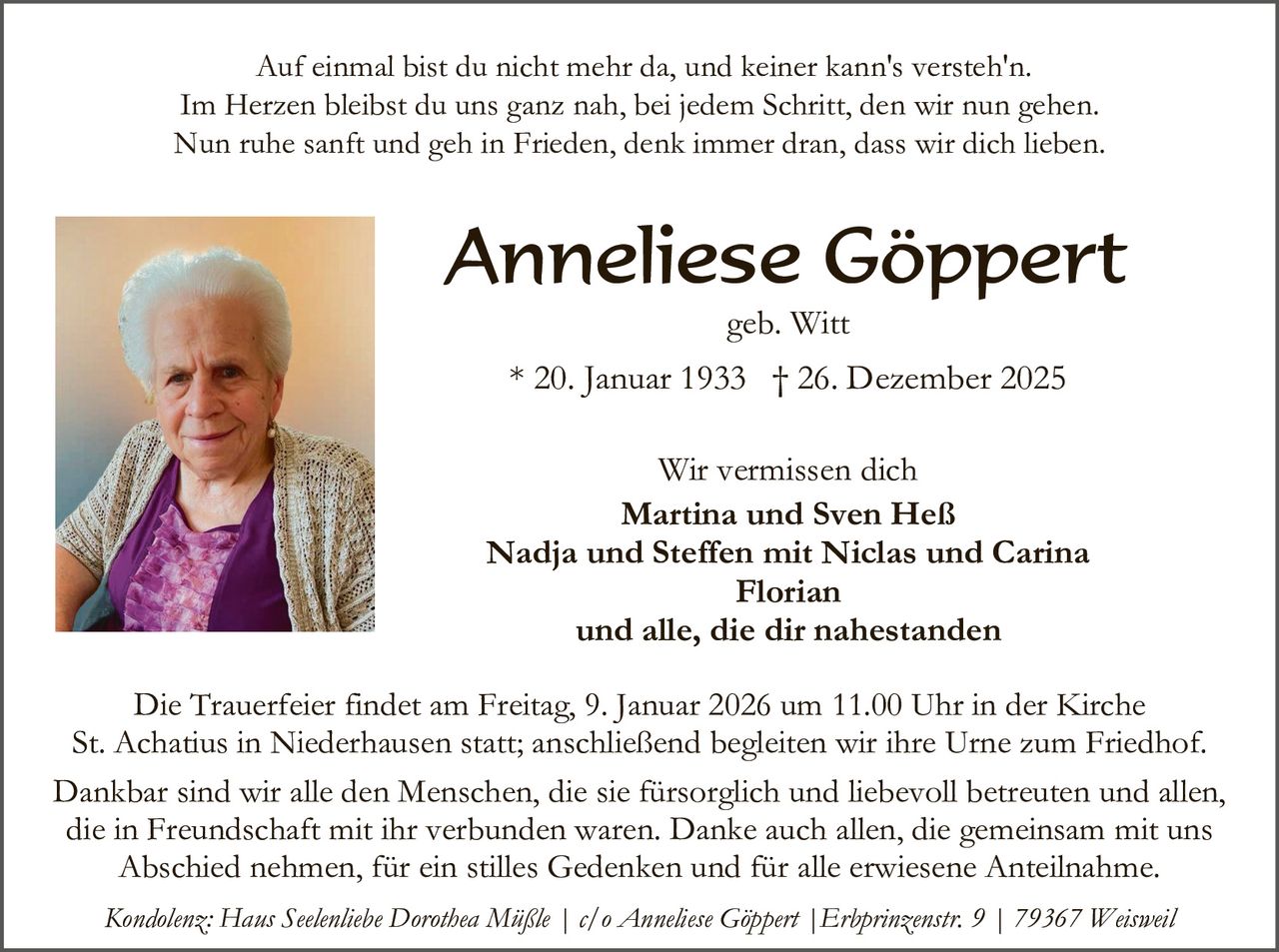 Auf einmal bist du nicht mehr da, und keiner kann's versteh'n.
Im Herzen bleibst du uns ganz nah, bei jedem Schritt, den wir nun gehen.
Nun ruhe sanft und geh in Frieden, denk immer dran, dass wir dich lieben.

Anneliese Göppert

geb. Witt

* 20. Januar 1933 † 26. Dezember 2025

Wir vermissen dich

Martina und Sven Heß
Nadja und Steffen mit Niclas und Carina
Florian
und alle, die dir nahestanden

Die Trauerfeier findet am Freitag, 9. Januar 2026 um 11.00 Uhr in der Kirche St. Achatius in Niederhausen statt; anschließend begleiten wir ihre Urne zum Friedhof.

Dankbar sind wir alle den Menschen, die sie fürsorglich und liebevoll betreuten und allen, die in Freundschaft mit ihr verbunden waren. Danke auch allen, die gemeinsam mit uns Abschied nehmen, für ein stilles Gedenken und für alle erwiesene Anteilnahme.

Kondolenz: Haus Seelenliebe Dorothea Müßle | c/o Anneliese Göppert |Erbprinzenstr. 9 | 79367 Weisweil